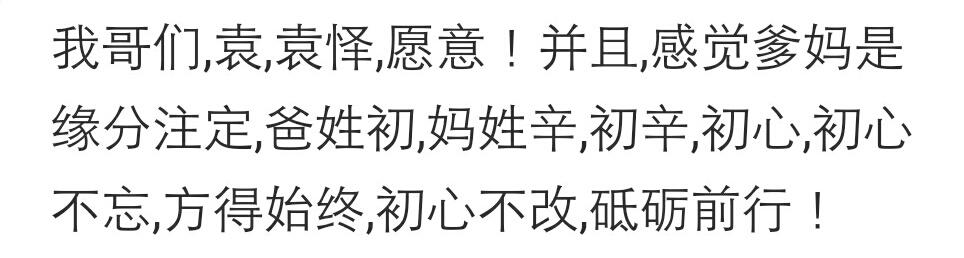 我哥们,袁,袁怿,愿意！并且,感觉爹妈是缘分注定,爸姓初,妈姓辛,初辛,初心,初心不忘,方得始终,初心不改,砥砺前行！